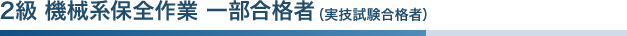 2級 機械系保全作業 一部合格者（実技試験合格者）